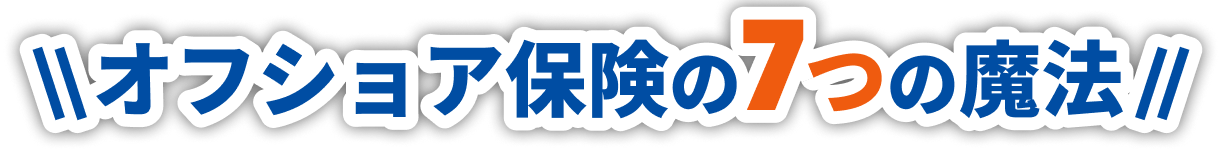 \\オフショア保険の7つの魔法//